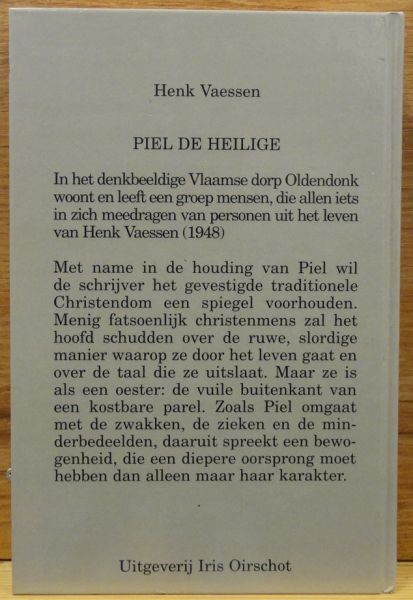 Henk Vaessen

PIEL DE HEILIGE

In het denkbeeldige Vlaamse dorp Oldendonk woont en leeft een groep mensen, die allen iets in zich meedragen van personen uit het leven van Henk Vaessen (1948)

Met name in de houding van Piel wil de schrijver het gevestigde traditionele Christendom een spiegel voorhouden. Menig fatsoenlijk christenmens zal het hoofd schudden over de ruwe, slordige manier waarop ze door het leven gaat en over de taal die ze uitslaat. Maar ze is als een oester: de vuile buitenkant van een kostbare parel. Zoals Piel omgaat met de zwakken, de zieken en de minderbedeelden, daaruit spreekt een bewogenheid, die een diepere oorsprong moet hebben dan alleen maar haar karakter.

Uitgeverij Iris Oirschot